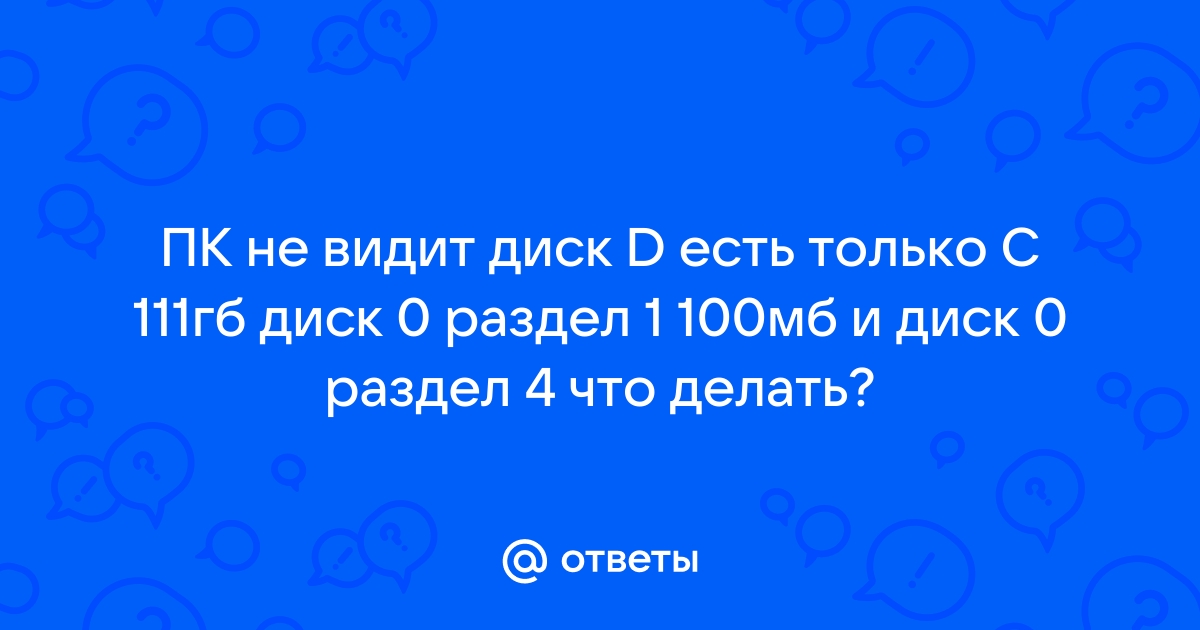 ПК не видит диск D есть только C 111гб диск 0 раздел 1 100мб и диск 0 раздел 4 что делать?

@ ответы